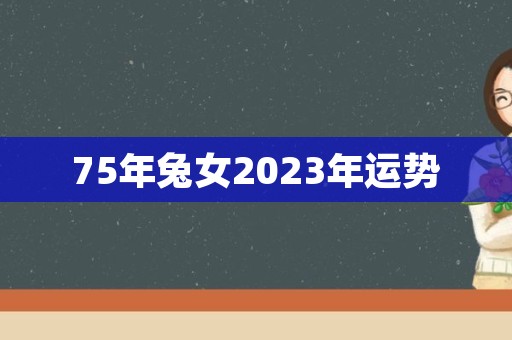 75年兔女2023年运势